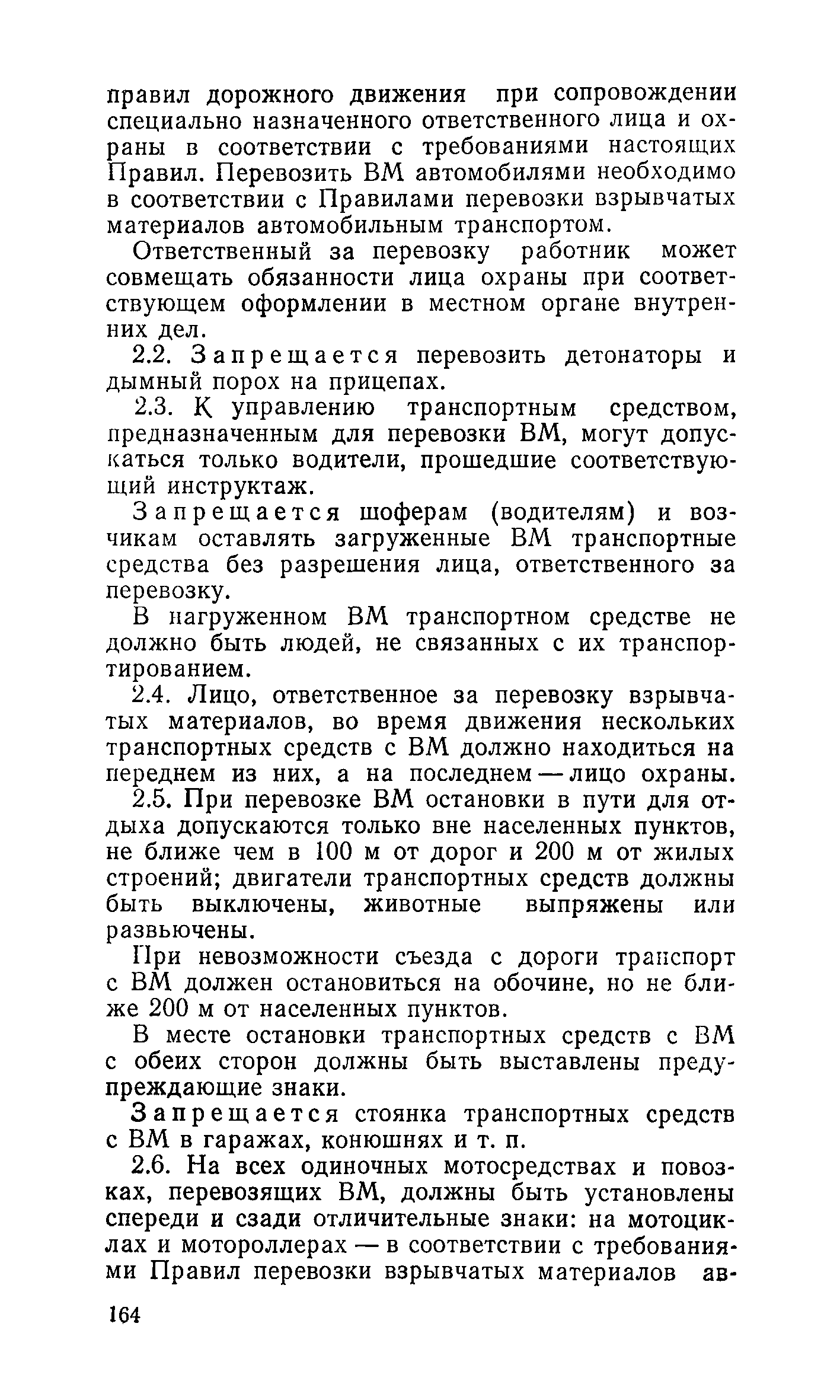 правил дорожного движения при сопровождении специально назначенного ответственного лица и охраны в соответствии с требованиями настоящих Правил. Перевозить ВМ автомобилями необходимо в соответствии с Правилами перевозки взрывчатых материалов автомобильным транспортом.

Ответственный за перевозку работник может совмещать обязанности лица охраны при соответствующем оформлении в местном органе внутренних дел.

2.2. Запрещается перевозить детонаторы и дымный порох на прицепах.

2.3. К управлению транспортным средством, предназначенным для перевозки ВМ, могут допускаться только водители, прошедшие соответствующий инструктаж.

Запрещается шоферам (водителям) и возчикам оставлять загруженные ВМ транспортные средства без разрешения лица, ответственного за перевозку.

В нагруженном ВМ транспортном средстве не должно быть людей, не связанных с их транспортированием.

2.4. Лицо, ответственное за перевозку взрывчатых материалов, во время движения нескольких транспортных средств с ВМ должно находиться на переднем из них, а на последнем — лицо охраны.

2.5. При перевозке ВМ остановки в пути для отдыха допускаются только вне населенных пунктов, не ближе чем в 100 м от дорог и 200 м от жилых строений; двигатели транспортных средств должны быть выключены, животные выпряжены или развьючены.

При невозможности съезда с дороги транспорт с ВМ должен остановиться на обочине, но не ближе 200 м от населенных пунктов.

В месте остановки транспортных средств с ВМ с обеих сторон должны быть выставлены предупреждающие знаки.

Запрещается стоянка транспортных средств с ВМ в гаражах, конюшнях и т. п.

2.6. На всех одиночных мотосредствах и повозках, перевозящих ВМ, должны быть установлены спереди и сзади отличительные знаки: на мотоциклах и мотороллерах — в соответствии с требованиями Правил перевозки взрывчатых материалов ав-

164